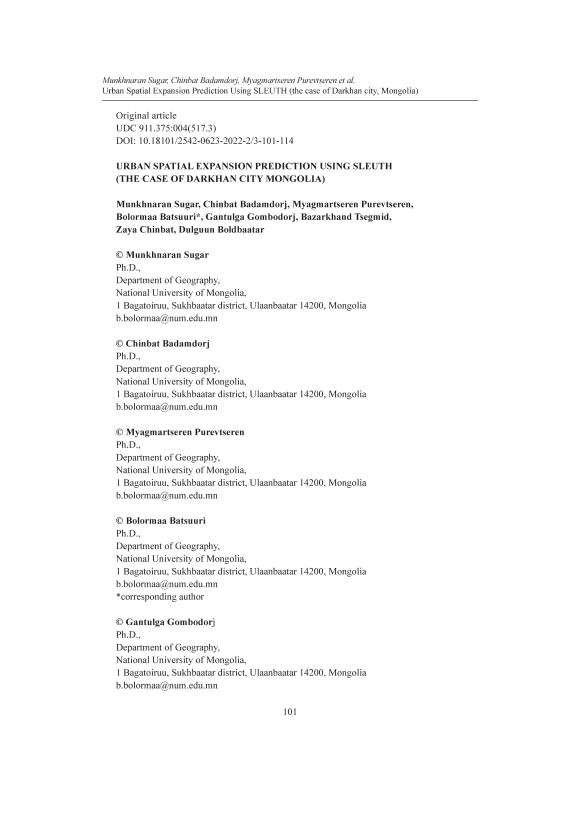 Munkhnaran Sugar, Chinbat Badamdorj, Myagmartseren Purevtseren et al.
Urban Spatial Expansion Prediction Using SLEUTH (the case of Darkhan city, Mongolia)

Original article
UDC 911.375:004(517.3)
DOI: 10.18101/2542-0623-2022-2/3-101-114

URBAN SPATIAL EXPANSION PREDICTION USING SLEUTH (THE CASE OF DARKHAN CITY MONGOLIA)

Munkhnaran Sugar, Chinbat Badamdorj, Myagmartseren Purevtseren, Bolormaa Batsuuri*, Gantulga Gombodorj, Bazarkhand Tsegmid, Zaya Chinbat, Dulguun Boldbaatar

© Munkhnaran Sugar
Ph.D.,
Department of Geography,
National University of Mongolia,
1 Bagatoiruu, Sukhbaatar district, Ulaanbaatar 14200, Mongolia
b.bolormaa@num.edu.mn

© Chinbat Badamdorj
Ph.D.,
Department of Geography,
National University of Mongolia,
1 Bagatoiruu, Sukhbaatar district, Ulaanbaatar 14200, Mongolia
b.bolormaa@num.edu.mn

© Myagmartseren Purevtseren
Ph.D.,
Department of Geography,
National University of Mongolia,
1 Bagatoiruu, Sukhbaatar district, Ulaanbaatar 14200, Mongolia
b.bolormaa@num.edu.mn

© Bolormaa Batsuuri
Ph.D.,
Department of Geography,
National University of Mongolia,
1 Bagatoiruu, Sukhbaatar district, Ulaanbaatar 14200, Mongolia
b.bolormaa@num.edu.mn
*corresponding author

© Gantulga Gombodorj
Ph.D.,
Department of Geography,
National University of Mongolia,
1 Bagatoiruu, Sukhbaatar district, Ulaanbaatar 14200, Mongolia
b.bolormaa@num.edu.mn

101